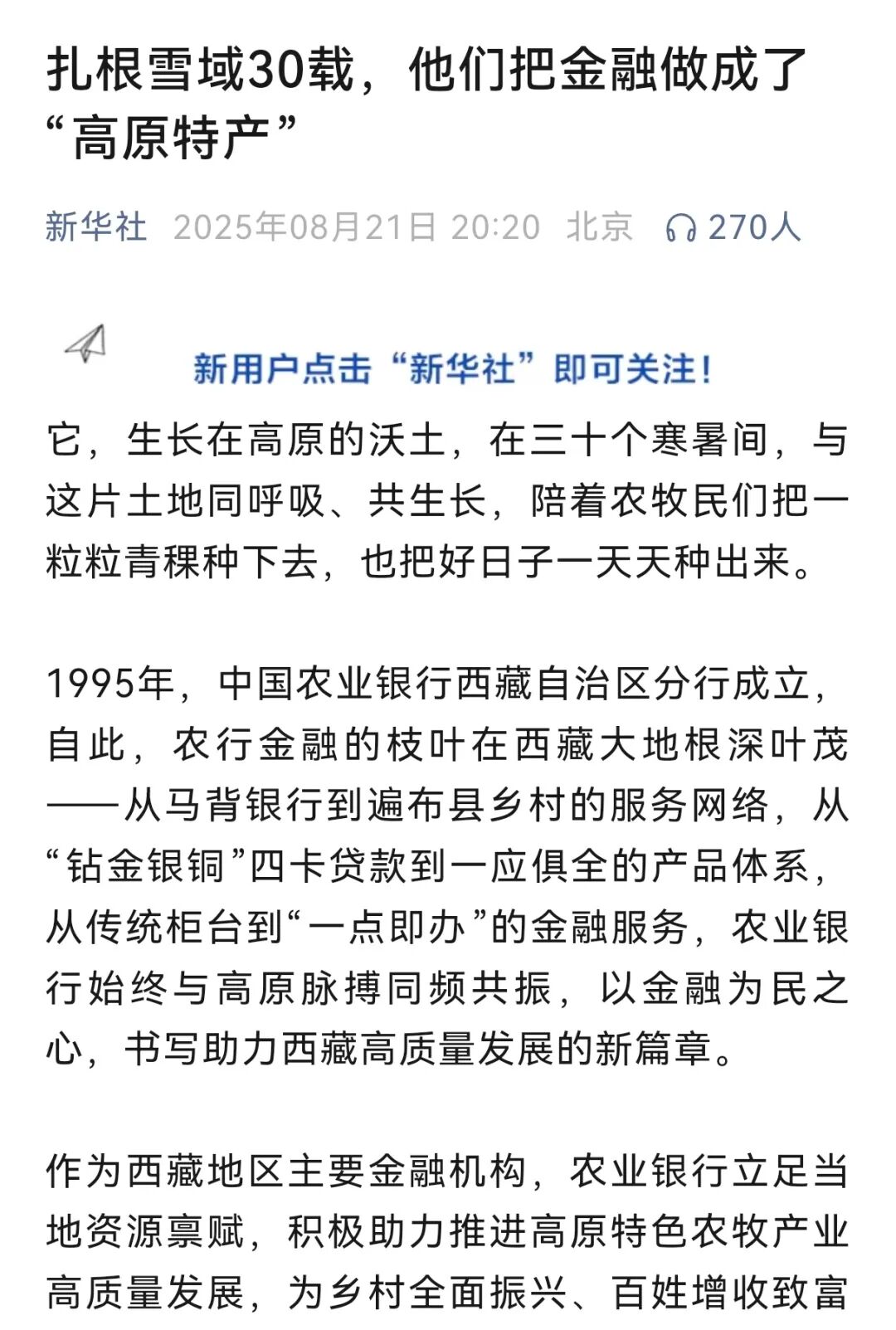 扎根雪域30载，他们把金融做成了“高原特产”

新华社 2025年08月21日 20:20 北京 270人

新用户点击“新华社”即可关注！

它，生长在高原的沃土，在三十个寒暑间，与这片土地同呼吸、共生长，陪着农牧民们把一粒粒青稞种下去，也把好日子一天天种出来。

1995年，中国农业银行西藏自治区分行成立，自此，农行金融的枝叶在西藏大地根深叶茂——从马背银行到遍布县乡村的服务网络，从“钻金银铜”四卡贷款到一应俱全的产品体系，从传统柜台到“一点即办”的金融服务，农业银行始终与高原脉搏同频共振，以金融为民之心，书写助力西藏高质量发展的新篇章。

作为西藏地区主要金融机构，农业银行立足当地资源禀赋，积极助力推进高原特色农牧产业高质量发展，为乡村全面振兴、百姓增收致富